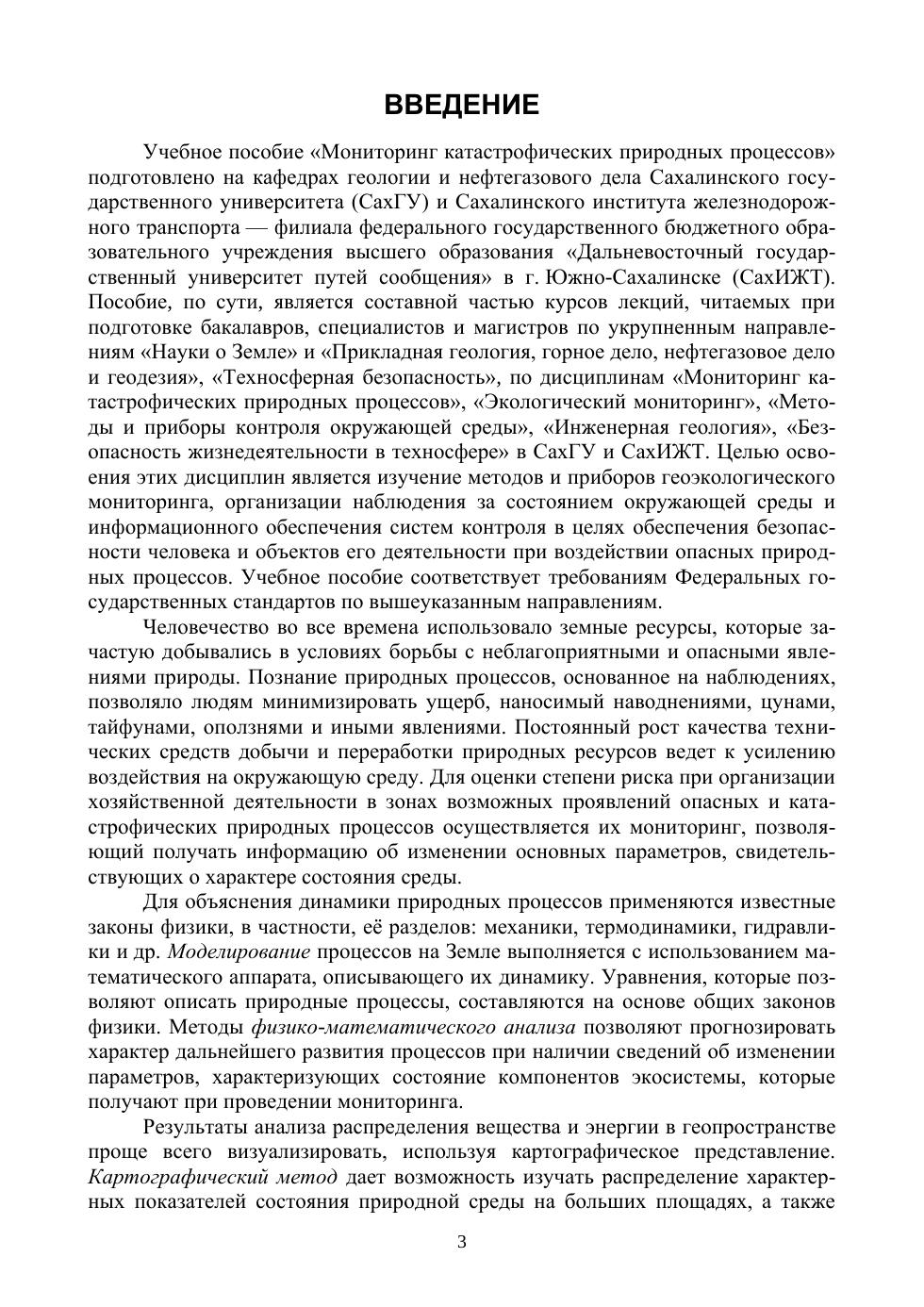 ВВЕДЕНИЕ

Учебное пособие «Мониторинг катастрофических природных процессов» подготовлено на кафедрах геологии и нефтегазового дела Сахалинского государственного университета (СахГУ) и Сахалинского института железнодорожного транспорта — филиала федерального государственного бюджетного образовательного учреждения высшего образования «Дальневосточный государственный университет путей сообщения» в г. Южно-Сахалинске (СахИЖТ). Пособие, по сути, является составной частью курсов лекций, читаемых при подготовке бакалавров, специалистов и магистров по укрупненным направлениям «Науки о Земле» и «Прикладная геология, горное дело, нефтегазовое дело и геодезия», «Техносферная безопасность», по дисциплинам «Мониторинг катастрофических природных процессов», «Экологический мониторинг», «Методы и приборы контроля окружающей среды», «Инженерная геология», «Безопасность жизнедеятельности в техносфере» в СахГУ и СахИЖТ. Целью освоения этих дисциплин является изучение методов и приборов геоэкологического мониторинга, организации наблюдения за состоянием окружающей среды и информационного обеспечения систем контроля в целях обеспечения безопасности человека и объектов его деятельности при воздействии опасных природных процессов. Учебное пособие соответствует требованиям Федеральных государственных стандартов по вышеуказанным направлениям.

Человечество во все времена использовало земные ресурсы, которые зачастую добывались в условиях борьбы с неблагоприятными и опасными явлениями природы. Познание природных процессов, основанное на наблюдениях, позволяло людям минимизировать ущерб, наносимый наводнениями, цунами, тайфунами, оползнями и иными явлениями. Постоянный рост качества технических средств добычи и переработки природных ресурсов ведет к усилению воздействия на окружающую среду. Для оценки степени риска при организации хозяйственной деятельности в зонах возможных проявлений опасных и катастрофических природных процессов осуществляется их мониторинг, позволяющий получать информацию об изменении основных параметров, свидетельствующих о характере состояния среды.

Для объяснения динамики природных процессов применяются известные законы физики, в частности, её разделов: механики, термодинамики, гидравлики и др. Моделирование процессов на Земле выполняется с использованием математического аппарата, описывающего их динамику. Уравнения, которые позволяют описать природные процессы, составляются на основе общих законов физики. Методы физико-математического анализа позволяют прогнозировать характер дальнейшего развития процессов при наличии сведений об изменении параметров, характеризующих состояние компонентов экосистемы, которые получают при проведении мониторинга.

Результаты анализа распределения вещества и энергии в геопространстве проще всего визуализировать, используя картографическое представление. Картографический метод дает возможность изучать распределение характерных показателей состояния природной среды на больших площадях, а также

3